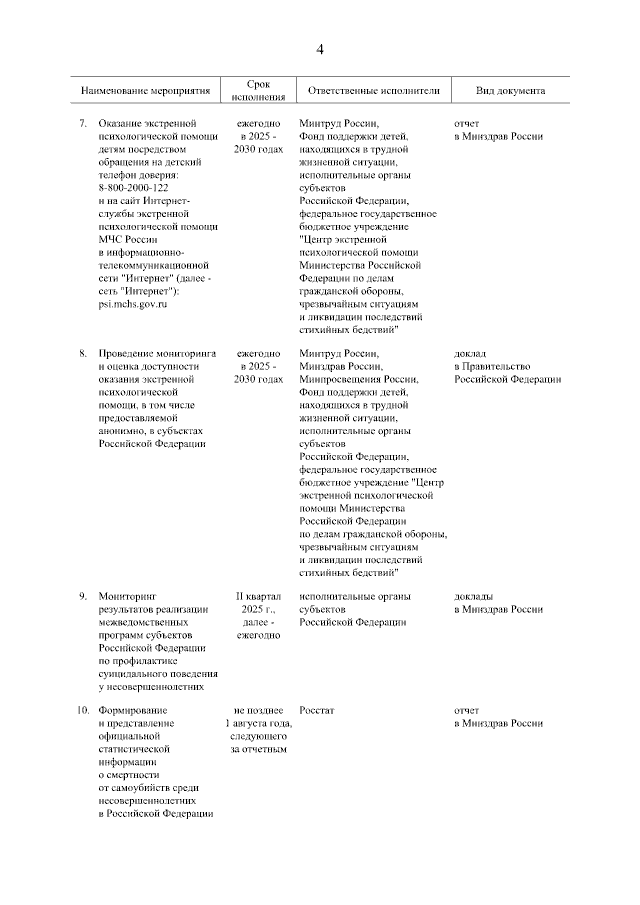 4

| Наименование мероприятия | Срок исполнения | Ответственные исполнители | Вид документа |
|---|---|---|---|
| 7. Оказание экстренной психологической помощи детям посредством обращения на детский телефон доверия: 8-800-2000-122 и на сайт Интернет-службы экстренной психологической помощи МЧС России в информационно-телекоммуникационной сети "Интернет" (далее - сеть "Интернет"): psi.mchs.gov.ru | ежегодно в 2025 - 2030 годах | Минтруд России, Фонд поддержки детей, находящихся в трудной жизненной ситуации, исполнительные органы субъектов Российской Федерации, федеральное государственное бюджетное учреждение "Центр экстренной психологической помощи Министерства Российской Федерации по делам гражданской обороны, чрезвычайным ситуациям и ликвидации последствий стихийных бедствий" | отчет в Минздрав России |
| 8. Проведение мониторинга и оценка доступности оказания экстренной психологической помощи, в том числе предоставляемой анонимно, в субъектах Российской Федерации | ежегодно в 2025 - 2030 годах | Минтруд России, Минздрав России, Минпросвещения России, Фонд поддержки детей, находящихся в трудной жизненной ситуации, исполнительные органы субъектов Российской Федерации, федеральное государственное бюджетное учреждение "Центр экстренной психологической помощи Министерства Российской Федерации по делам гражданской обороны, чрезвычайным ситуациям и ликвидации последствий стихийных бедствий" | доклад в Правительство Российской Федерации |
| 9. Мониторинг результатов реализации межведомственных программ субъектов Российской Федерации по профилактике суицидального поведения у несовершеннолетних | II квартал 2025 г., далее - ежегодно | исполнительные органы субъектов Российской Федерации | доклады в Минздрав России |
| 10. Формирование и представление официальной статистической информации о смертности от самоубийств среди несовершеннолетних в Российской Федерации | не позднее 1 августа года, следующего за отчетным | Росстат | отчет в Минздрав России |